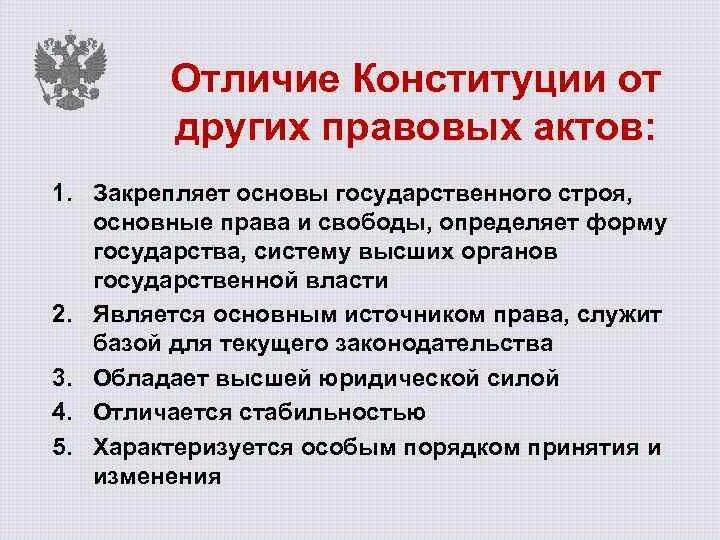 Отличие Конституции от других правовых актов:

1. Закрепляет основы государственного строя, основные права и свободы, определяет форму государства, систему высших органов государственной власти
2. Является основным источником права, служит базой для текущего законодательства
3. Обладает высшей юридической силой
4. Отличается стабильностью
5. Характеризуется особым порядком принятия и изменения